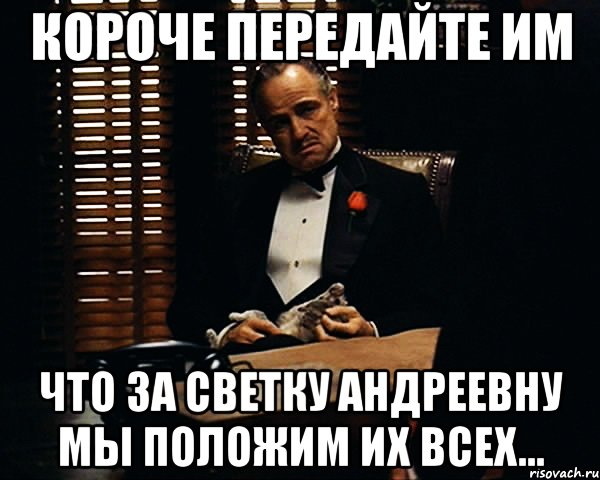 КОРОЧЕ ПЕРЕДАЙТЕ ИМ

ЧТО ЗА СВЕТКУ АНДРЕЕВНУ МЫ ПОЛОЖИМ ИХ ВСЕХ...

risovach.ru